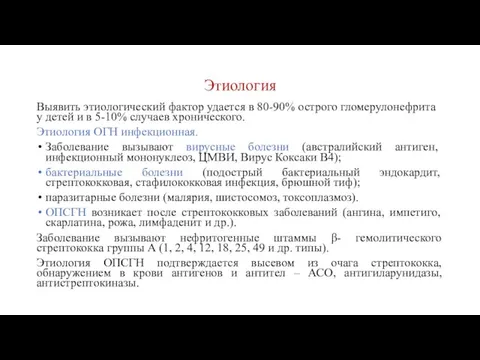 Этиология

Выявить этиологический фактор удается в 80-90% острого гломерулонефрита у детей и в 5-10% случаев хронического.

Этиология ОГН инфекционная.

• Заболевание вызывают вирусные болезни (австралийский антиген, инфекционный мононуклеоз, ЦМВИ, Вирус Коксаки В4);
• бактериальные болезни (подострый бактериальный эндокардит, стрептококковая, стафилококковая инфекция, брюшной тиф);
• паразитарные болезни (малярия, шистосомоз, токсоплазмоз).
• ОПСГН возникает после стрептококковых заболеваний (ангина, импетиго, скарлатина, рожа, лимфаденит и др.).

Заболевание вызывают нефритогенные штаммы β- гемолитического стрептококка группы А (1, 2, 4, 12, 18, 25, 49 и др. типы).

Этиология ОПСГН подтверждается высевом из очага стрептококка, обнаружением в крови антигенов и антител – АСО, антигиларунидазы, антистрептокиназы.